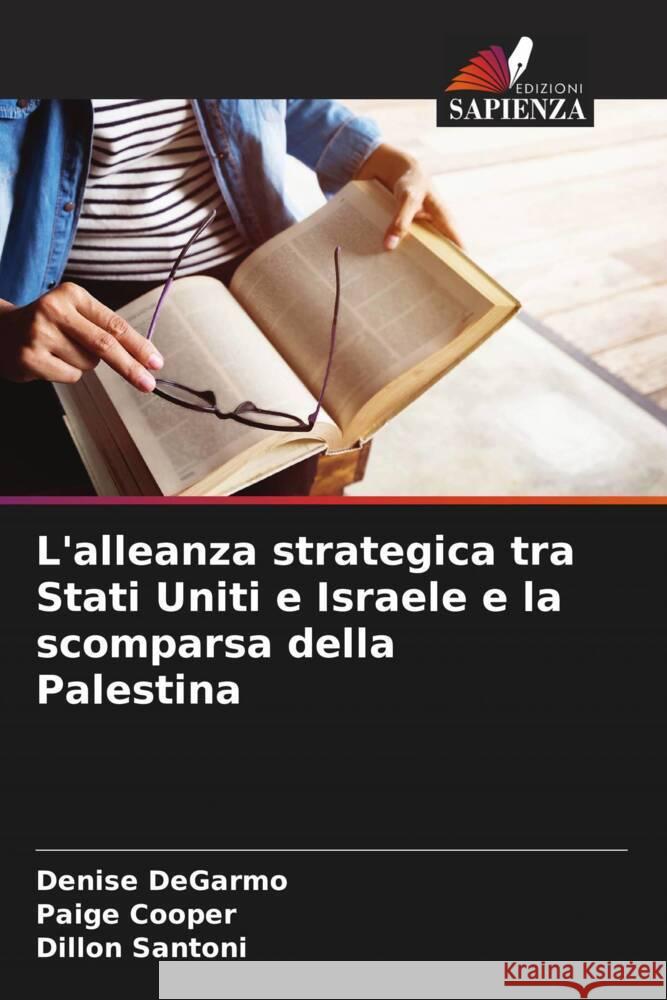 EDIZIONI
SAPIENZA

L'alleanza strategica tra Stati Uniti e Israele e la scomparsa della Palestina

Denise DeGarmo
Paige Cooper
Dillon Santoni